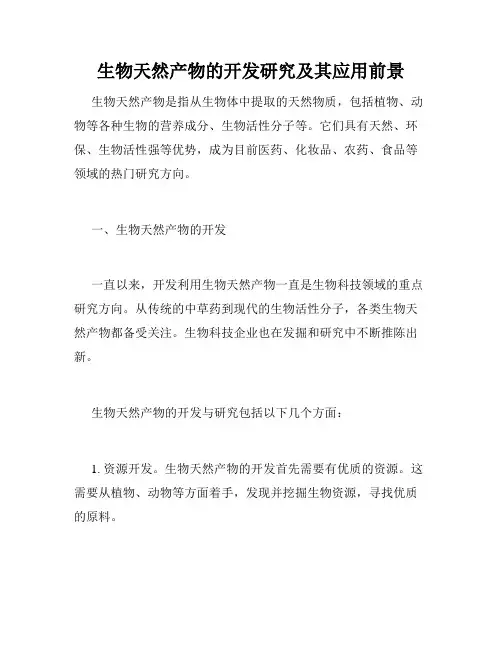 生物天然产物的开发研究及其应用前景

生物天然产物是指从生物体中提取的天然物质，包括植物、动物等各种生物的营养成分、生物活性分子等。它们具有天然、环保、生物活性强等优势，成为目前医药、化妆品、农药、食品等领域的热门研究方向。

一、生物天然产物的开发

一直以来，开发利用生物天然产物一直是生物科技领域的重点研究方向。从传统的中草药到现代的生物活性分子，各类生物天然产物都备受关注。生物科技企业也在发掘和研究中不断推陈出新。

生物天然产物的开发与研究包括以下几个方面：

1. 资源开发。生物天然产物的开发首先需要有优质的资源。这需要从植物、动物等方面着手，发现并挖掘生物资源，寻找优质的原料。